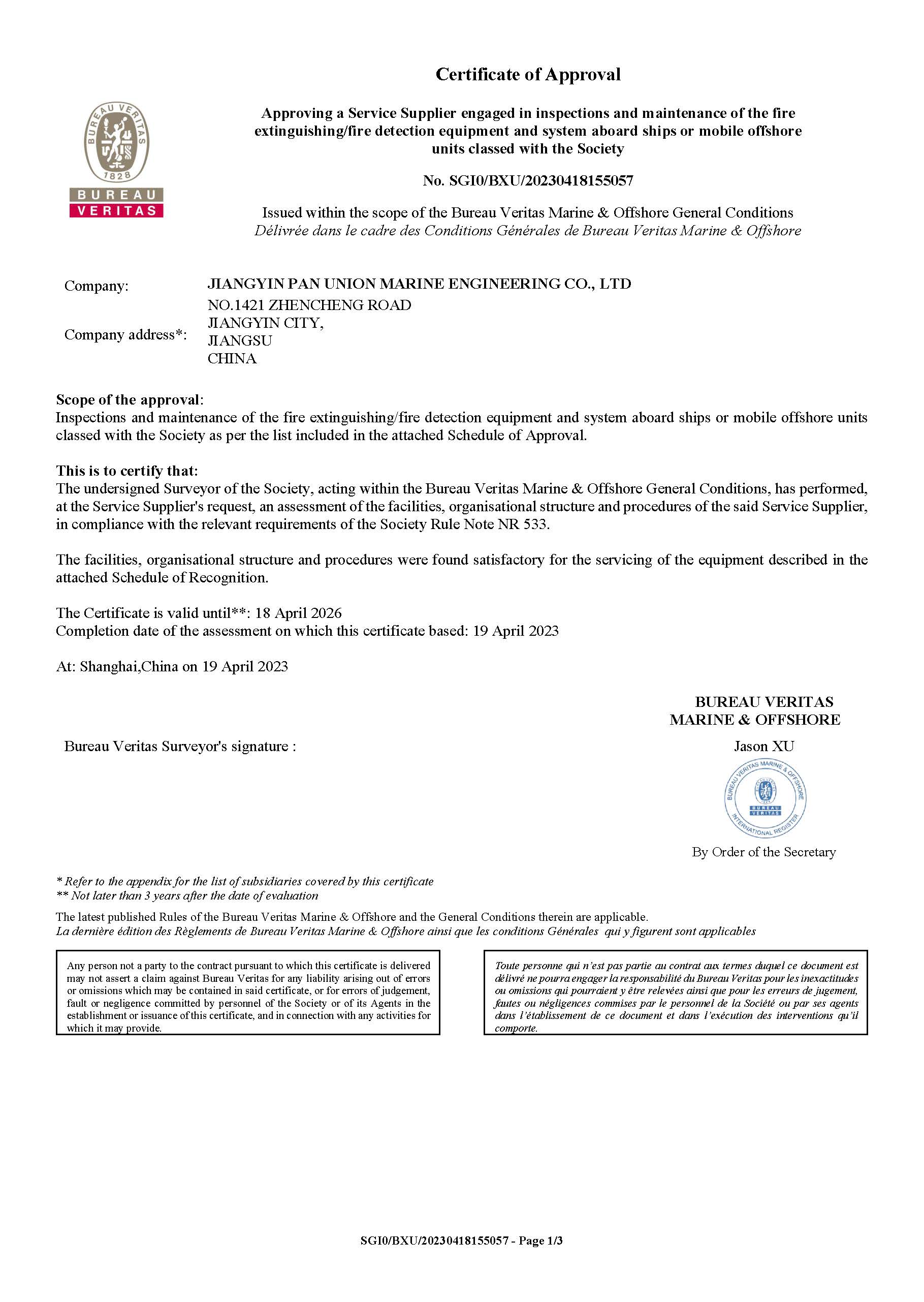 Certificate of Approval

BUREAU VERITAS 1828
BUREAU
VERITAS

Approving a Service Supplier engaged in inspections and maintenance of the fire extinguishing/fire detection equipment and system aboard ships or mobile offshore units classed with the Society

No. SGI0/BXU/20230418155057

Issued within the scope of the Bureau Veritas Marine & Offshore General Conditions
Délivrée dans le cadre des Conditions Générales de Bureau Veritas Marine & Offshore

Company: JIANGYIN PAN UNION MARINE ENGINEERING CO., LTD

Company address*: NO.1421 ZHENCHENG ROAD
JIANGYIN CITY,
JIANGSU
CHINA

Scope of the approval:
Inspections and maintenance of the fire extinguishing/fire detection equipment and system aboard ships or mobile offshore units classed with the Society as per the list included in the attached Schedule of Approval.

This is to certify that:
The undersigned Surveyor of the Society, acting within the Bureau Veritas Marine & Offshore General Conditions, has performed, at the Service Supplier's request, an assessment of the facilities, organisational structure and procedures of the said Service Supplier, in compliance with the relevant requirements of the Society Rule Note NR 533.

The facilities, organisational structure and procedures were found satisfactory for the servicing of the equipment described in the attached Schedule of Recognition.

The Certificate is valid until**: 18 April 2026
Completion date of the assessment on which this certificate based: 19 April 2023

At: Shanghai,China on 19 April 2023

BUREAU VERITAS
MARINE & OFFSHORE

Bureau Veritas Surveyor's signature :

Jason XU

BUREAU VERITAS MARINE & OFFSHORE
BUREAU
VERITAS
INTERNATIONAL REGISTER

By Order of the Secretary

* Refer to the appendix for the list of subsidiaries covered by this certificate
** Not later than 3 years after the date of evaluation

The latest published Rules of the Bureau Veritas Marine & Offshore and the General Conditions therein are applicable.
La dernière édition des Règlements de Bureau Veritas Marine & Offshore ainsi que les conditions Générales qui y figurent sont applicables

Any person not a party to the contract pursuant to which this certificate is delivered may not assert a claim against Bureau Veritas for any liability arising out of errors or omissions which may be contained in said certificate, or for errors of judgement, fault or negligence committed by personnel of the Society or of its Agents in the establishment or issuance of this certificate, and in connection with any activities for which it may provide.

Toute personne qui n'est pas partie au contrat aux termes duquel ce document est délivré ne pourra engager la responsabilité du Bureau Veritas pour les inexactitudes ou omissions qui pourraient y être relevées ainsi que pour les erreurs de jugement, fautes ou négligences commises par le personnel de la Société ou par ses agents dans l'établissement de ce document et dans l'exécution des interventions qu'il comporte.

SGI0/BXU/20230418155057 - Page 1/3